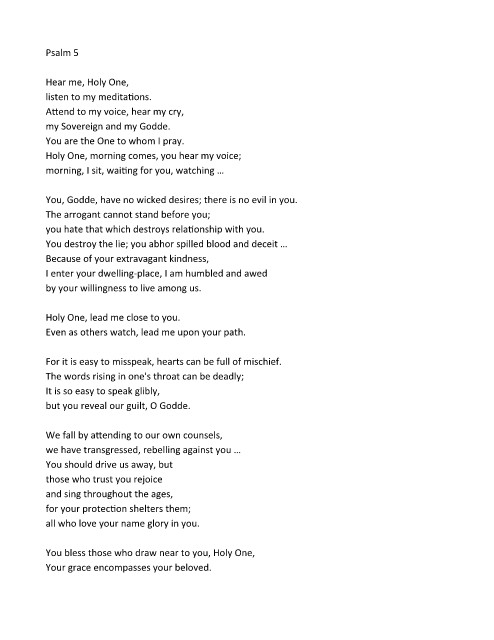 Psalm 5

Hear me, Holy One,
listen to my meditations.
Attend to my voice, hear my cry,
my Sovereign and my Godde.
You are the One to whom I pray.
Holy One, morning comes, you hear my voice;
morning, I sit, waiting for you, watching ...

You, Godde, have no wicked desires; there is no evil in you.
The arrogant cannot stand before you;
you hate that which destroys relationship with you.
You destroy the lie; you abhor spilled blood and deceit ...
Because of your extravagant kindness,
I enter your dwelling-place, I am humbled and awed
by your willingness to live among us.

Holy One, lead me close to you.
Even as others watch, lead me upon your path.

For it is easy to misspeak, hearts can be full of mischief.
The words rising in one's throat can be deadly;
It is so easy to speak glibly,
but you reveal our guilt, O Godde.

We fall by attending to our own counsels,
we have transgressed, rebelling against you ...
You should drive us away, but
those who trust you rejoice
and sing throughout the ages,
for your protection shelters them;
all who love your name glory in you.

You bless those who draw near to you, Holy One,
Your grace encompasses your beloved.